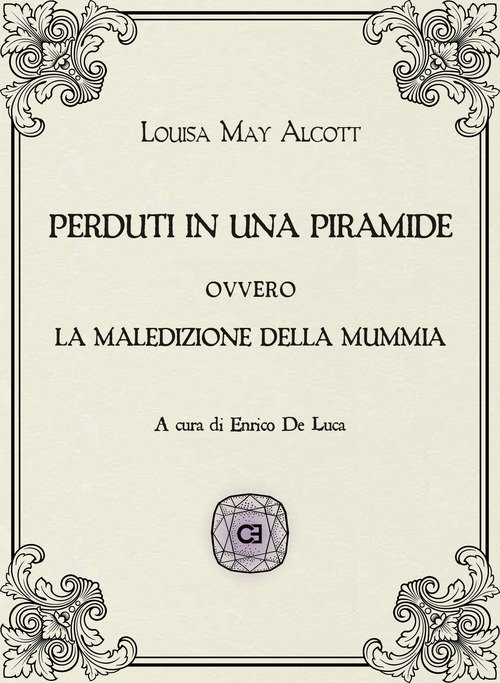 Louisa May Alcott

PERDUTI IN UNA PIRAMIDE

OVVERO

LA MALEDIZIONE DELLA MUMMIA

A cura di Enrico De Luca